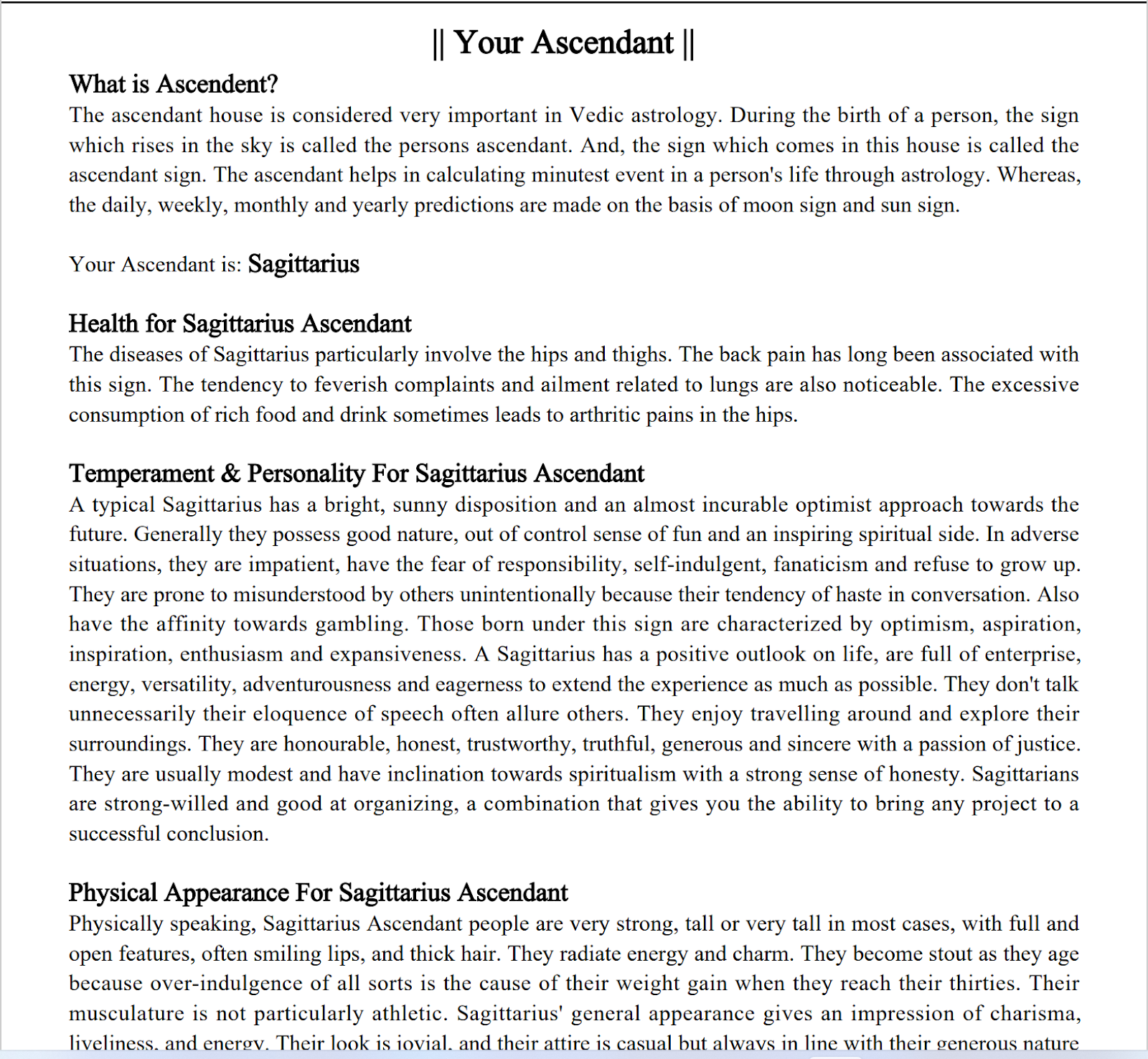 || Your Ascendant ||

What is Ascendent?

The ascendant house is considered very important in Vedic astrology. During the birth of a person, the sign which rises in the sky is called the persons ascendant. And, the sign which comes in this house is called the ascendant sign. The ascendant helps in calculating minutest event in a person's life through astrology. Whereas, the daily, weekly, monthly and yearly predictions are made on the basis of moon sign and sun sign.

Your Ascendant is: Sagittarius

Health for Sagittarius Ascendant

The diseases of Sagittarius particularly involve the hips and thighs. The back pain has long been associated with this sign. The tendency to feverish complaints and ailment related to lungs are also noticeable. The excessive consumption of rich food and drink sometimes leads to arthritic pains in the hips.

Temperament & Personality For Sagittarius Ascendant

A typical Sagittarius has a bright, sunny disposition and an almost incurable optimist approach towards the future. Generally they possess good nature, out of control sense of fun and an inspiring spiritual side. In adverse situations, they are impatient, have the fear of responsibility, self-indulgent, fanaticism and refuse to grow up. They are prone to misunderstood by others unintentionally because their tendency of haste in conversation. Also have the affinity towards gambling. Those born under this sign are characterized by optimism, aspiration, inspiration, enthusiasm and expansiveness. A Sagittarius has a positive outlook on life, are full of enterprise, energy, versatility, adventurousness and eagerness to extend the experience as much as possible. They don't talk unnecessarily their eloquence of speech often allure others. They enjoy travelling around and explore their surroundings. They are honourable, honest, trustworthy, truthful, generous and sincere with a passion of justice. They are usually modest and have inclination towards spiritualism with a strong sense of honesty. Sagittarians are strong-willed and good at organizing, a combination that gives you the ability to bring any project to a successful conclusion.

Physical Appearance For Sagittarius Ascendant

Physically speaking, Sagittarius Ascendant people are very strong, tall or very tall in most cases, with full and open features, often smiling lips, and thick hair. They radiate energy and charm. They become stout as they age because over-indulgence of all sorts is the cause of their weight gain when they reach their thirties. Their musculature is not particularly athletic. Sagittarius' general appearance gives an impression of charisma, liveliness, and energy. Their look is jovial, and their attire is casual but always in line with their generous nature